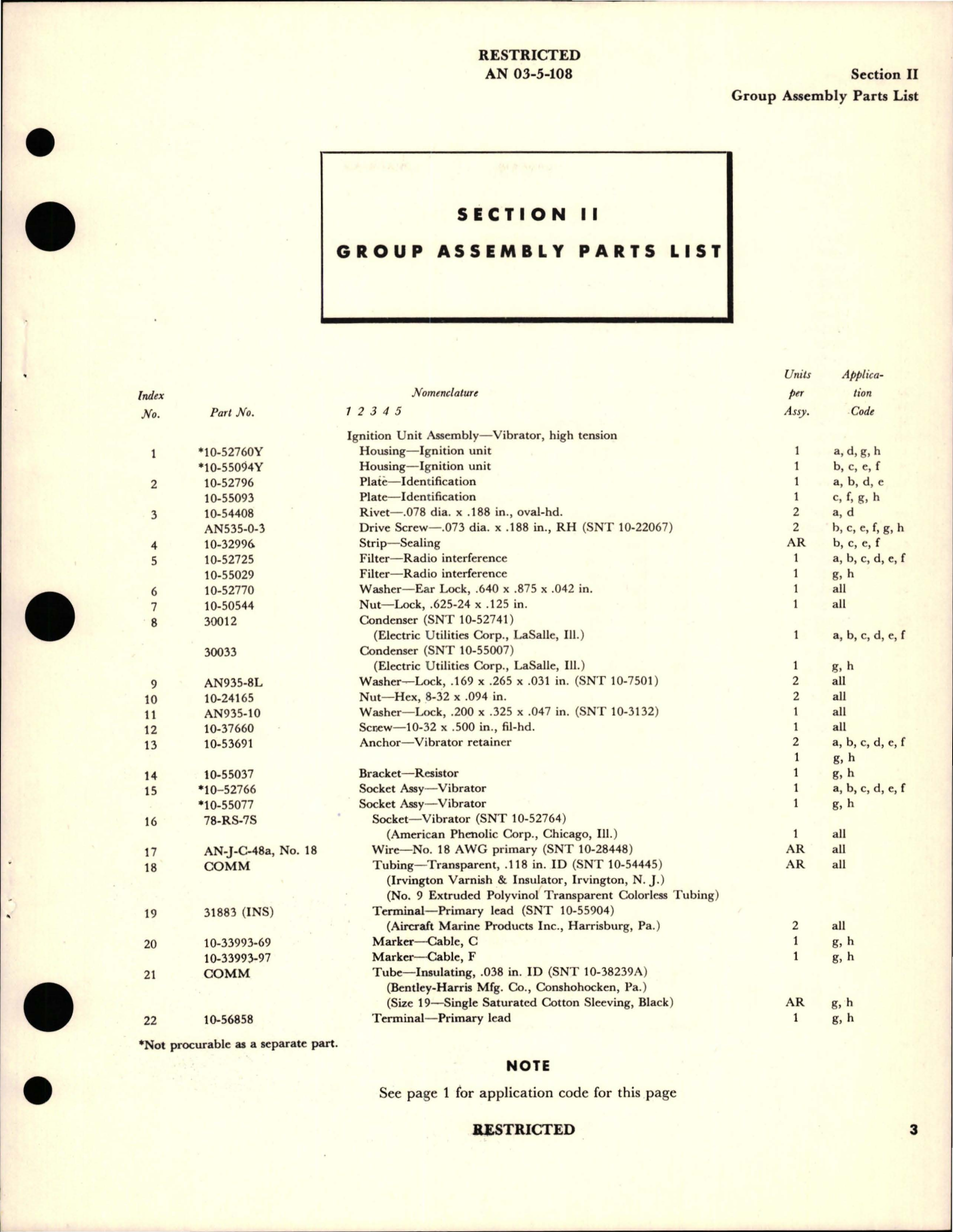 RESTRICTED
AN 03-5-108

Section II
Group Assembly Parts List

SECTION II
GROUP ASSEMBLY PARTS LIST

| Index No. | Part No. | Nomenclature 1 2 3 4 5 | Units per Assy. | Application Code |
|---|---|---|---|---|
| | | Ignition Unit Assembly—Vibrator, high tension | | |
| 1 | *10-52760Y | Housing—Ignition unit | 1 | a, d, g, h |
| | *10-55094Y | Housing—Ignition unit | 1 | b, c, e, f |
| 2 | 10-52796 | Plate—Identification | 1 | a, b, d, e |
| | 10-55093 | Plate—Identification | 1 | c, f, g, h |
| 3 | 10-54408 | Rivet—.078 dia. x .188 in., oval-hd. | 2 | a, d |
| | AN535-0-3 | Drive Screw—.073 dia. x .188 in., RH (SNT 10-22067) | 2 | b, c, e, f, g, h |
| 4 | 10-32996 | Strip—Sealing | AR | b, c, e, f |
| 5 | 10-52725 | Filter—Radio interference | 1 | a, b, c, d, e, f |
| | 10-55029 | Filter—Radio interference | 1 | g, h |
| 6 | 10-52770 | Washer—Ear Lock, .640 x .875 x .042 in. | 1 | all |
| 7 | 10-50544 | Nut—Lock, .625-24 x .125 in. | 1 | all |
| 8 | 30012 | Condenser (SNT 10-52741) (Electric Utilities Corp., LaSalle, Ill.) | 1 | a, b, c, d, e, f |
| | 30033 | Condenser (SNT 10-55007) (Electric Utilities Corp., LaSalle, Ill.) | 1 | g, h |
| 9 | AN935-8L | Washer—Lock, .169 x .265 x .031 in. (SNT 10-7501) | 2 | all |
| 10 | 10-24165 | Nut—Hex, 8-32 x .094 in. | 2 | all |
| 11 | AN935-10 | Washer—Lock, .200 x .325 x .047 in. (SNT 10-3132) | 1 | all |
| 12 | 10-37660 | Screw—10-32 x .500 in., fil-hd. | 1 | all |
| 13 | 10-53691 | Anchor—Vibrator retainer | 2 | a, b, c, d, e, f |
| | | | 1 | g, h |
| 14 | 10-55037 | Bracket—Resistor | 1 | g, h |
| 15 | *10-52766 | Socket Assy—Vibrator | 1 | a, b, c, d, e, f |
| | *10-55077 | Socket Assy—Vibrator | 1 | g, h |
| 16 | 78-RS-7S | Socket—Vibrator (SNT 10-52764) (American Phenolic Corp., Chicago, Ill.) | 1 | all |
| 17 | AN-J-C-48a, No. 18 | Wire—No. 18 AWG primary (SNT 10-28448) | AR | all |
| 18 | COMM | Tubing—Transparent, .118 in. ID (SNT 10-54445) (Irvington Varnish & Insulator, Irvington, N. J.) (No. 9 Extruded Polyvinol Transparent Colorless Tubing) | AR | all |
| 19 | 31883 (INS) | Terminal—Primary lead (SNT 10-55904) (Aircraft Marine Products Inc., Harrisburg, Pa.) | 2 | all |
| 20 | 10-33993-69 | Marker—Cable, C | 1 | g, h |
| | 10-33993-97 | Marker—Cable, F | 1 | g, h |
| 21 | COMM | Tube—Insulating, .038 in. ID (SNT 10-38239A) (Bentley-Harris Mfg. Co., Conshohocken, Pa.) (Size 19—Single Saturated Cotton Sleeving, Black) | AR | g, h |
| 22 | 10-56858 | Terminal—Primary lead | 1 | g, h |

*Not procurable as a separate part.

NOTE
See page 1 for application code for this page

RESTRICTED

3